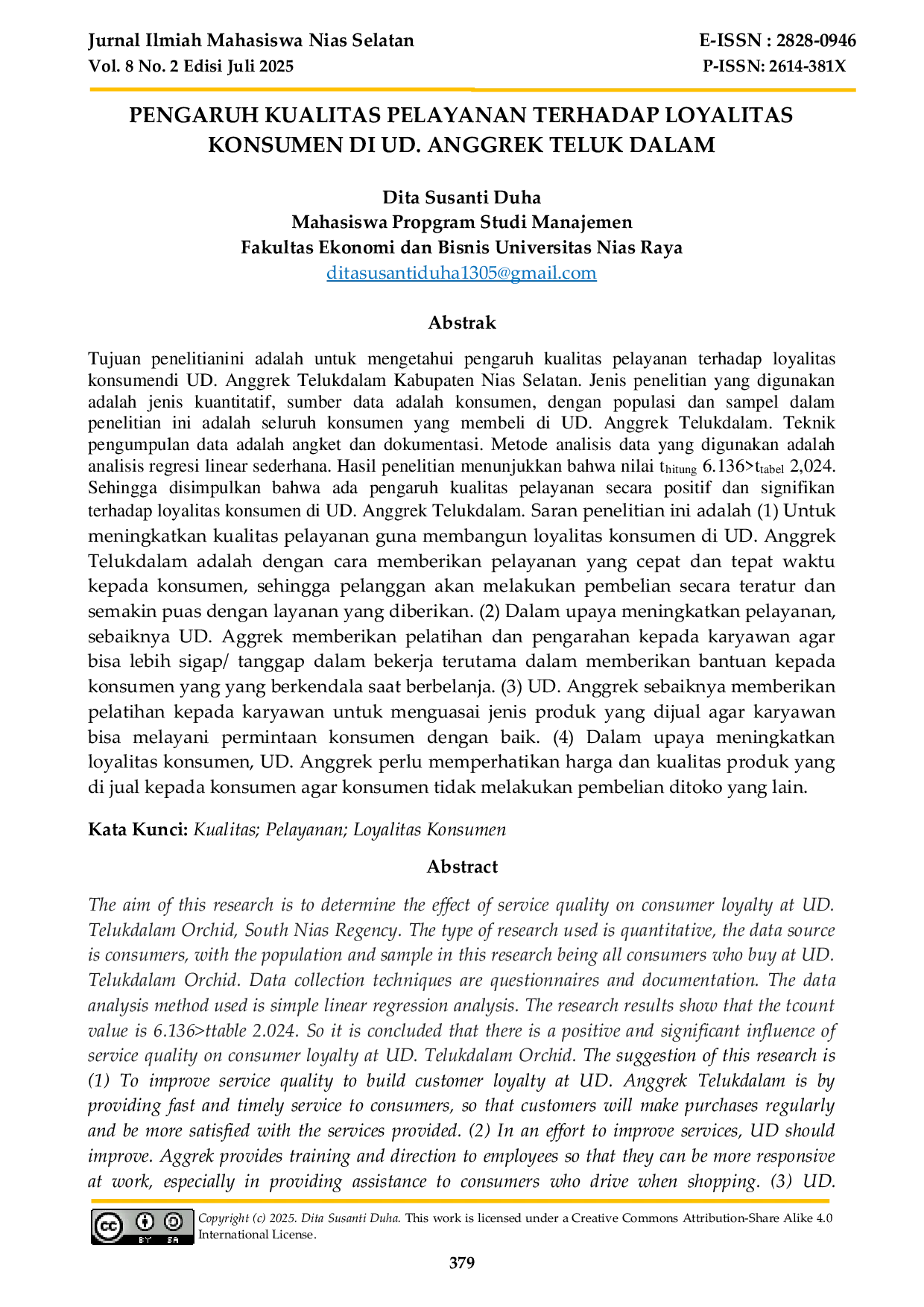 Jurnal Ilmiah Mahasiswa Nias Selatan
Vol. 8 No. 2 Edisi Juli 2025

E-ISSN : 2828-0946
P-ISSN: 2614-381X

PENGARUH KUALITAS PELAYANAN TERHADAP LOYALITAS KONSUMEN DI UD. ANGGREK TELUK DALAM

Dita Susanti Duha
Mahasiswa Propgram Studi Manajemen
Fakultas Ekonomi dan Bisnis Universitas Nias Raya
ditasusantiduha1305@gmail.com

Abstrak

Tujuan penelitianini adalah untuk mengetahui pengaruh kualitas pelayanan terhadap loyalitas konsumendi UD. Anggrek Telukdalam Kabupaten Nias Selatan. Jenis penelitian yang digunakan adalah jenis kuantitatif, sumber data adalah konsumen, dengan populasi dan sampel dalam penelitian ini adalah seluruh konsumen yang membeli di UD. Anggrek Telukdalam. Teknik pengumpulan data adalah angket dan dokumentasi. Metode analisis data yang digunakan adalah analisis regresi linear sederhana. Hasil penelitian menunjukkan bahwa nilai $t_{hitung}$ 6.136>$t_{tabel}$ 2,024. Sehingga disimpulkan bahwa ada pengaruh kualitas pelayanan secara positif dan signifikan terhadap loyalitas konsumen di UD. Anggrek Telukdalam. Saran penelitian ini adalah (1) Untuk meningkatkan kualitas pelayanan guna membangun loyalitas konsumen di UD. Anggrek Telukdalam adalah dengan cara memberikan pelayanan yang cepat dan tepat waktu kepada konsumen, sehingga pelanggan akan melakukan pembelian secara teratur dan semakin puas dengan layanan yang diberikan. (2) Dalam upaya meningkatkan pelayanan, sebaiknya UD. Aggrek memberikan pelatihan dan pengarahan kepada karyawan agar bisa lebih sigap/ tanggap dalam bekerja terutama dalam memberikan bantuan kepada konsumen yang yang berkendala saat berbelanja. (3) UD. Anggrek sebaiknya memberikan pelatihan kepada karyawan untuk menguasai jenis produk yang dijual agar karyawan bisa melayani permintaan konsumen dengan baik. (4) Dalam upaya meningkatkan loyalitas konsumen, UD. Anggrek perlu memperhatikan harga dan kualitas produk yang di jual kepada konsumen agar konsumen tidak melakukan pembelian ditoko yang lain.

Kata Kunci: Kualitas; Pelayanan; Loyalitas Konsumen

Abstract

The aim of this research is to determine the effect of service quality on consumer loyalty at UD. Telukdalam Orchid, South Nias Regency. The type of research used is quantitative, the data source is consumers, with the population and sample in this research being all consumers who buy at UD. Telukdalam Orchid. Data collection techniques are questionnaires and documentation. The data analysis method used is simple linear regression analysis. The research results show that the tcount value is 6.136>ttable 2.024. So it is concluded that there is a positive and significant influence of service quality on consumer loyalty at UD. Telukdalam Orchid. The suggestion of this research is (1) To improve service quality to build customer loyalty at UD. Anggrek Telukdalam is by providing fast and timely service to consumers, so that customers will make purchases regularly and be more satisfied with the services provided. (2) In an effort to improve services, UD should improve. Aggrek provides training and direction to employees so that they can be more responsive at work, especially in providing assistance to consumers who drive when shopping. (3) UD.

Copyright (c) 2025. Dita Susanti Duha. This work is licensed under a Creative Commons Attribution-Share Alike 4.0 International License.

379